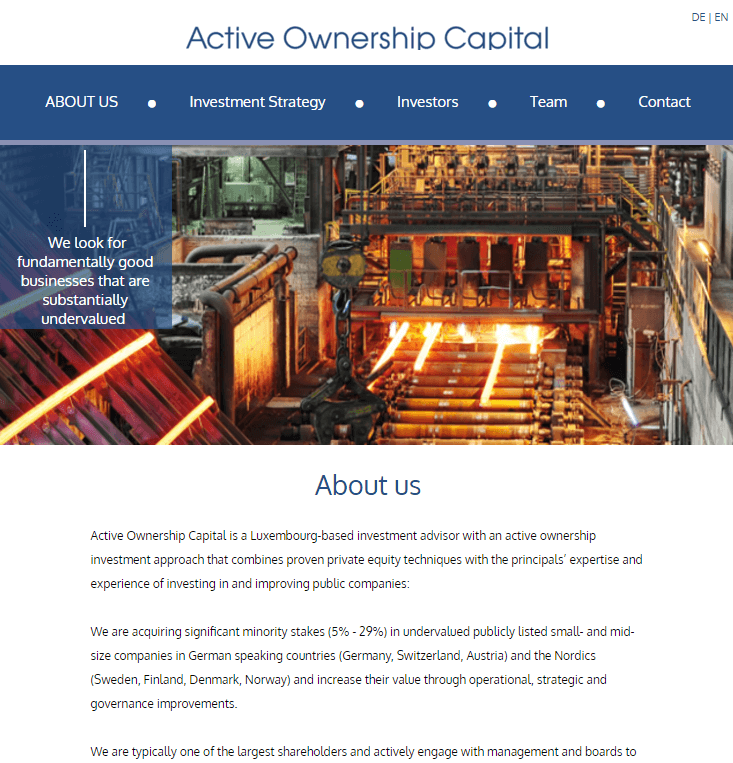 DE | EN

Active Ownership Capital

ABOUT US • Investment Strategy • Investors • Team • Contact

We look for fundamentally good businesses that are substantially undervalued

About us

Active Ownership Capital is a Luxembourg-based investment advisor with an active ownership investment approach that combines proven private equity techniques with the principals' expertise and experience of investing in and improving public companies:

We are acquiring significant minority stakes (5% - 29%) in undervalued publicly listed small- and mid-size companies in German speaking countries (Germany, Switzerland, Austria) and the Nordics (Sweden, Finland, Denmark, Norway) and increase their value through operational, strategic and governance improvements.

We are typically one of the largest shareholders and actively engage with management and boards to